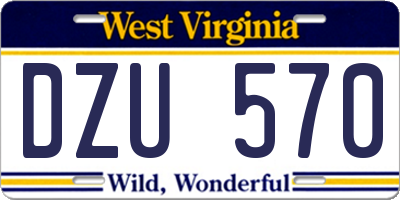 West Virginia

DZU 570

Wild, Wonderful